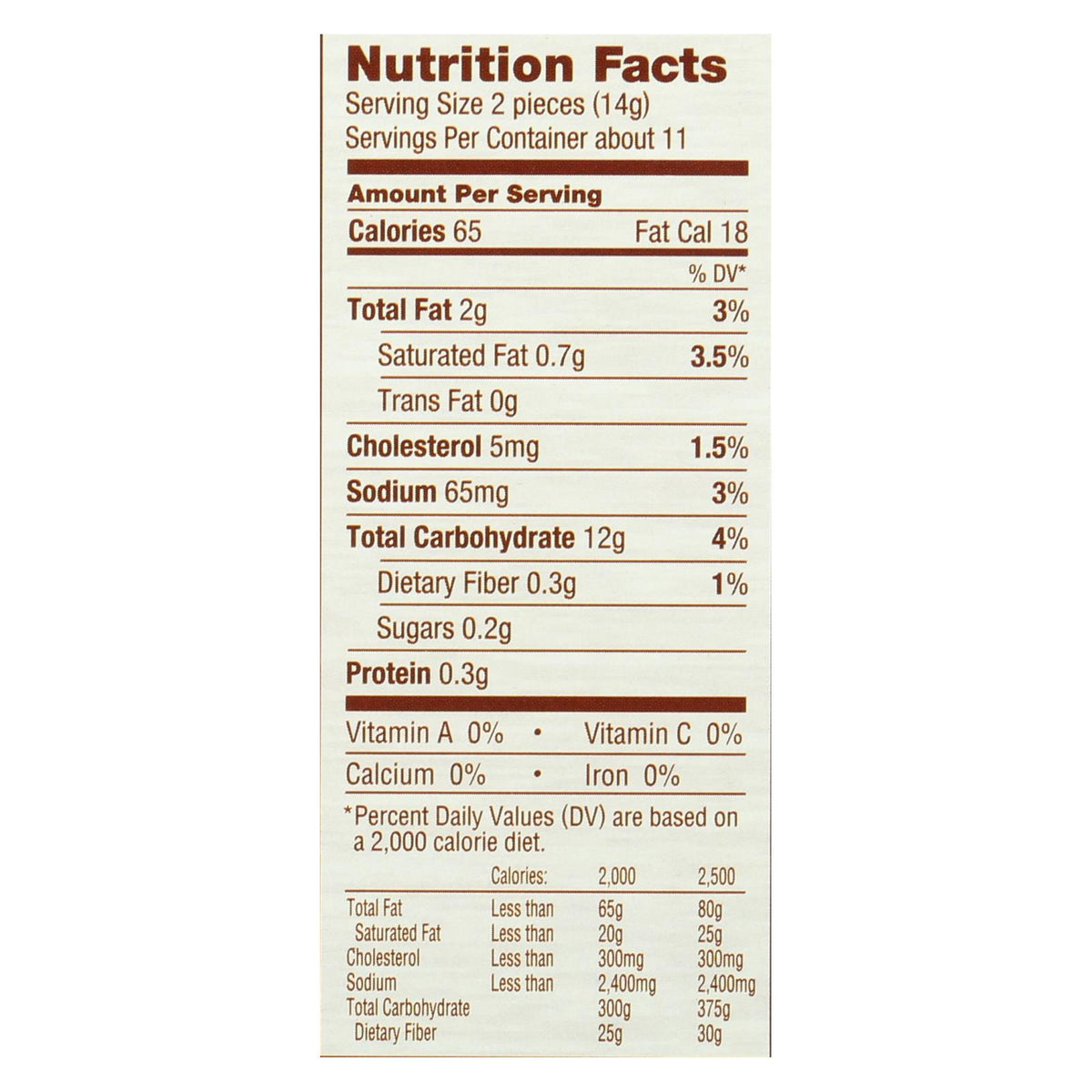 Nutrition Facts
Serving Size 2 pieces (14g)
Servings Per Container about 11

Amount Per Serving

Calories 65 Fat Cal 18

% DV*

Total Fat 2g 3%

Saturated Fat 0.7g 3.5%

Trans Fat 0g

Cholesterol 5mg 1.5%

Sodium 65mg 3%

Total Carbohydrate 12g 4%

Dietary Fiber 0.3g 1%

Sugars 0.2g

Protein 0.3g

Vitamin A 0% • Vitamin C 0%

Calcium 0% • Iron 0%

*Percent Daily Values (DV) are based on a 2,000 calorie diet.

|  | Calories: | 2,000 | 2,500 |
|---|---|---|---|
| Total Fat | Less than | 65g | 80g |
| Saturated Fat | Less than | 20g | 25g |
| Cholesterol | Less than | 300mg | 300mg |
| Sodium | Less than | 2,400mg | 2,400mg |
| Total Carbohydrate |  | 300g | 375g |
| Dietary Fiber |  | 25g | 30g |